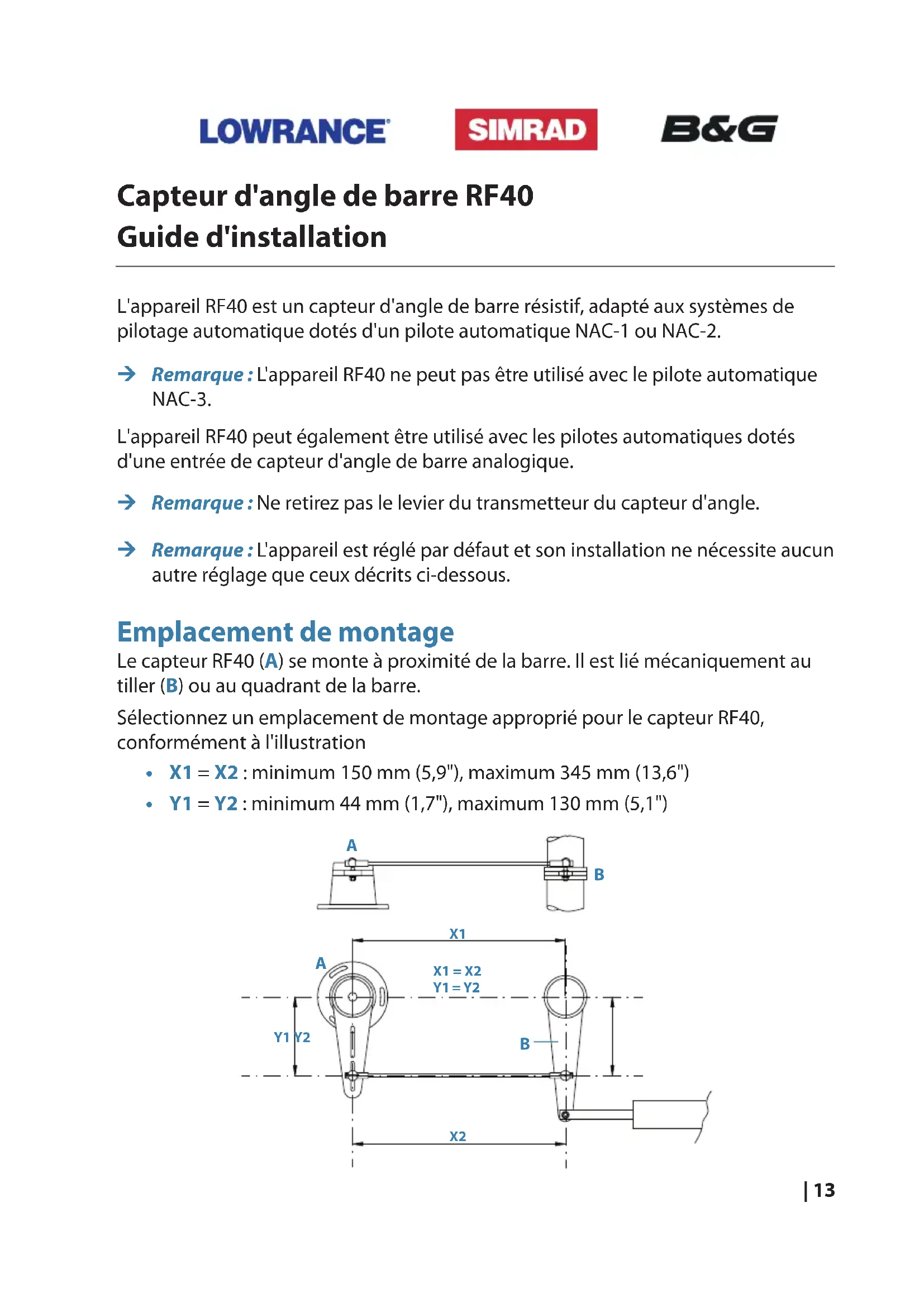 LOWRANCE SIMRAD B&G

Capteur d'angle de barre RF40
Guide d'installation

L'appareil RF40 est un capteur d'angle de barre résistif, adapté aux systèmes de pilotage automatique dotés d'un pilote automatique NAC-1 ou NAC-2.

→ Remarque : L'appareil RF40 ne peut pas être utilisé avec le pilote automatique NAC-3.

L'appareil RF40 peut également être utilisé avec les pilotes automatiques dotés d'une entrée de capteur d'angle de barre analogique.

→ Remarque : Ne retirez pas le levier du transmetteur du capteur d'angle.

→ Remarque : L'appareil est réglé par défaut et son installation ne nécessite aucun autre réglage que ceux décrits ci-dessous.

Emplacement de montage
Le capteur RF40 (A) se monte à proximité de la barre. Il est lié mécaniquement au tiller (B) ou au quadrant de la barre.

Sélectionnez un emplacement de montage approprié pour le capteur RF40, conformément à l'illustration

• X1 = X2 : minimum 150 mm (5,9"), maximum 345 mm (13,6")
• Y1 = Y2 : minimum 44 mm (1,7"), maximum 130 mm (5,1")

A
B
X1
A
X1 = X2
Y1 = Y2
Y1 Y2
B
X2

| 13